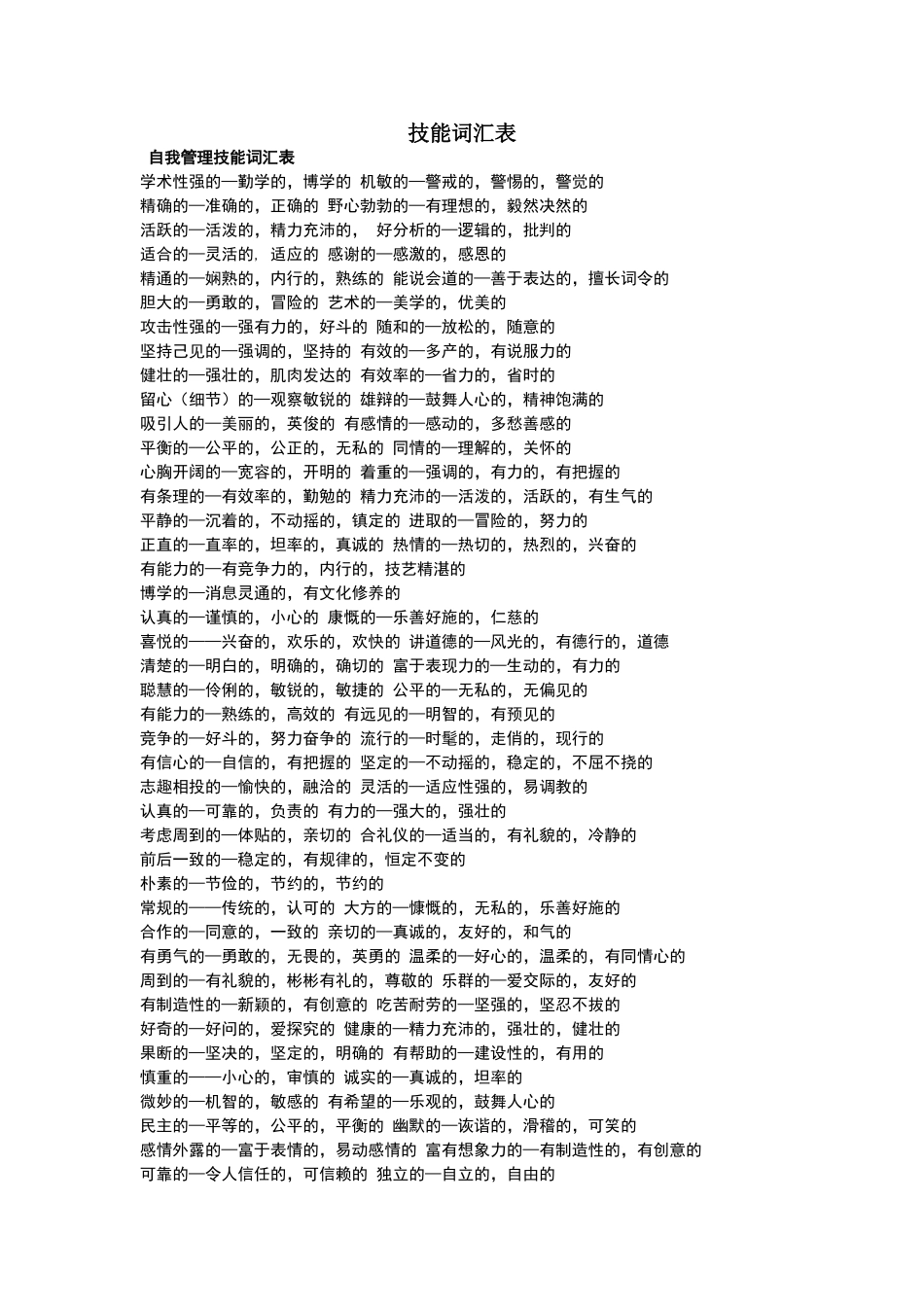 技能词汇表

自我管理技能词汇表

学术性强的—勤学的，博学的 机敏的—警戒的，警惕的，警觉的
精确的—准确的，正确的 野心勃勃的—有理想的，毅然决然的
活跃的—活泼的，精力充沛的， 好分析的—逻辑的，批判的
适合的—灵活的，适应的 感谢的—感激的，感恩的
精通的—娴熟的，内行的，熟练的 能说会道的—善于表达的，擅长词令的
胆大的—勇敢的，冒险的 艺术的—美学的，优美的
攻击性强的—强有力的，好斗的 随和的—放松的，随意的
坚持己见的—强调的，坚持的 有效的—多产的，有说服力的
健壮的—强壮的，肌肉发达的 有效率的—省力的，省时的
留心（细节）的—观察敏锐的 雄辩的—鼓舞人心的，精神饱满的
吸引人的—美丽的，英俊的 有感情的—感动的，多愁善感的
平衡的—公平的，公正的，无私的 同情的—理解的，关怀的
心胸开阔的—宽容的，开明的 着重的—强调的，有力的，有把握的
有条理的—有效率的，勤勉的 精力充沛的—活泼的，活跃的，有生气的
平静的—沉着的，不动摇的，镇定的 进取的—冒险的，努力的
正直的—直率的，坦率的，真诚的 热情的—热切的，热烈的，兴奋的
有能力的—有竞争力的，内行的，技艺精湛的
博学的—消息灵通的，有文化修养的
认真的—谨慎的，小心的 康慨的—乐善好施的，仁慈的
喜悦的——兴奋的，欢乐的，欢快的 讲道德的—风光的，有德行的，道德
清楚的—明白的，明确的，确切的 富于表现力的—生动的，有力的
聪慧的—伶俐的，敏锐的，敏捷的 公平的—无私的，无偏见的
有能力的—熟练的，高效的 有远见的—明智的，有预见的
竞争的—好斗的，努力奋争的 流行的—时髦的，走俏的，现行的
有信心的—自信的，有把握的 坚定的—不动摇的，稳定的，不屈不挠的
志趣相投的—愉快的，融洽的 灵活的—适应性强的，易调教的
认真的—可靠的，负责的 有力的—强大的，强壮的
考虑周到的—体贴的，亲切的 合礼仪的—适当的，有礼貌的，冷静的
前后一致的—稳定的，有规律的，恒定不变的
朴素的—节俭的，节约的，节约的
常规的——传统的，认可的 大方的—慷慨的，无私的，乐善好施的
合作的—同意的，一致的 亲切的—真诚的，友好的，和气的
有勇气的—勇敢的，无畏的，英勇的 温柔的—好心的，温柔的，有同情心的
周到的—有礼貌的，彬彬有礼的，尊敬的 乐群的—爱交际的，友好的
有制造性的—新颖的，有创意的 吃苦耐劳的—坚强的，坚忍不拔的
好奇的—好问的，爱探究的 健康的—精力充沛的，强壮的，健壮的
果断的—坚决的，坚定的，明确的 有帮助的—建设性的，有用的
慎重的——小心的，审慎的 诚实的—真诚的，坦率的
微妙的—机智的，敏感的 有希望的—乐观的，鼓舞人心的
民主的—平等的，公平的，平衡的 幽默的—诙谐的，滑稽的，可笑的
感情外露的—富于表情的，易动感情的 富有想象力的—有制造性的，有创意的
可靠的—令人信任的，可信赖的 独立的—自立的，自由的